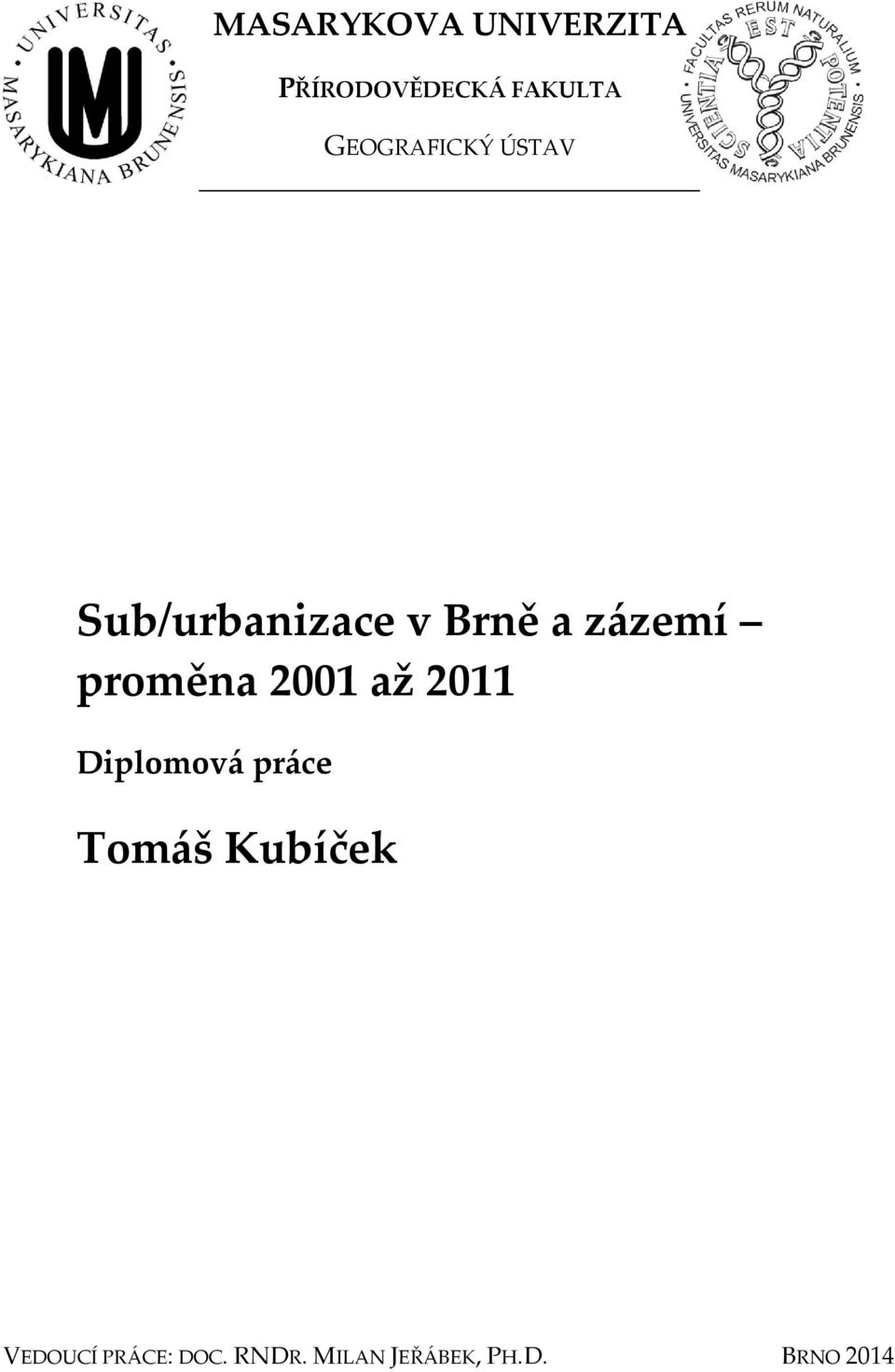 UNIVERSITAS MASARYKIANA BRUNENSIS

MASARYKOVA UNIVERZITA

PŘÍRODOVĚDECKÁ FAKULTA

GEOGRAFICKÝ ÚSTAV

FACULTAS RERUM NATURALIUM UNIVERSITAS MASARYKIANA BRUNENSIS SCIENTIA EST POTENTIA

Sub/urbanizace v Brně a zázemí – proměna 2001 až 2011

Diplomová práce

Tomáš Kubíček

VEDOUCÍ PRÁCE: DOC. RNDR. MILAN JEŘÁBEK, PH.D.

BRNO 2014